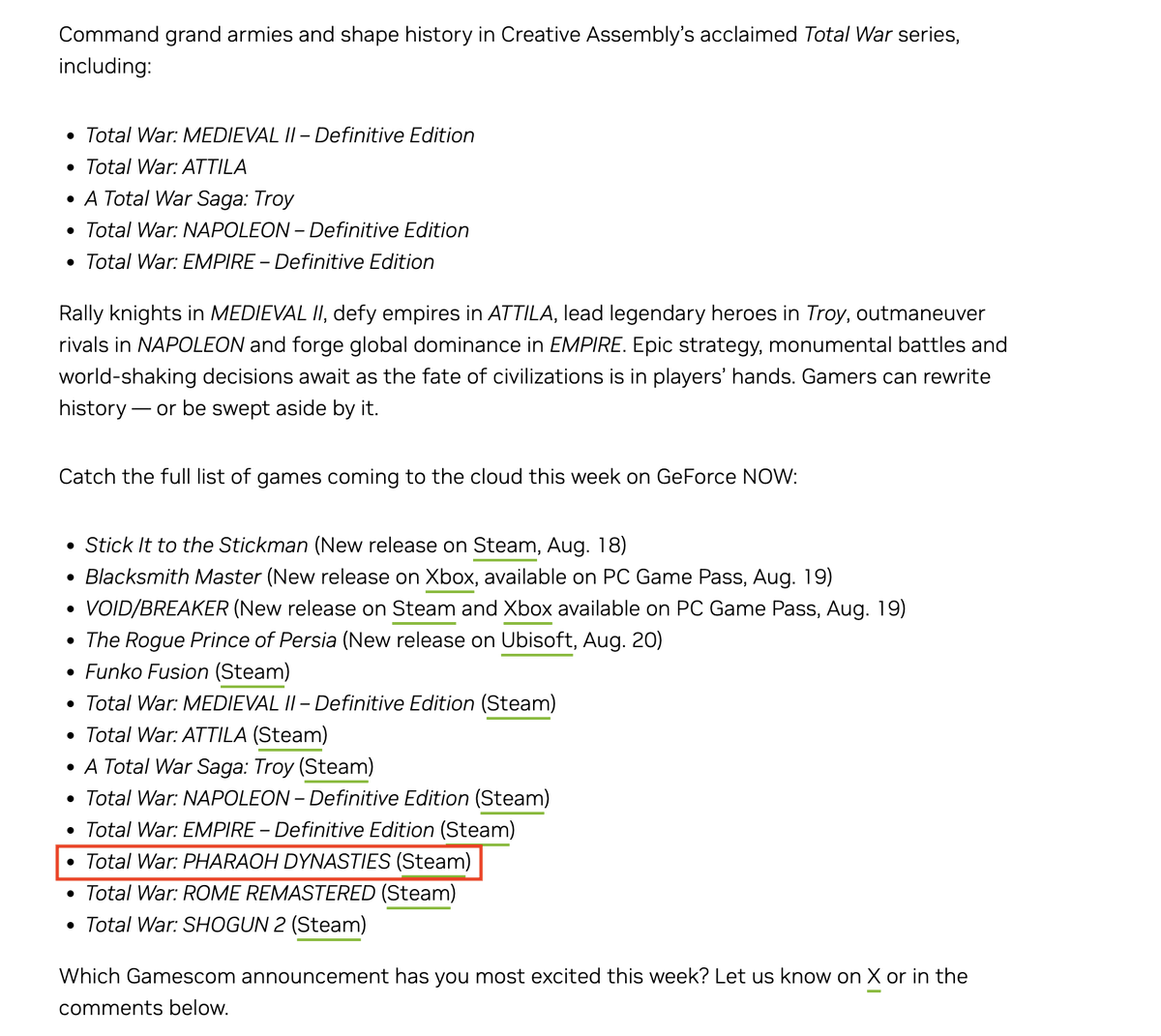 Command grand armies and shape history in Creative Assembly's acclaimed Total War series, including:

- Total War: MEDIEVAL II – Definitive Edition
- Total War: ATTILA
- A Total War Saga: Troy
- Total War: NAPOLEON – Definitive Edition
- Total War: EMPIRE – Definitive Edition

Rally knights in MEDIEVAL II, defy empires in ATTILA, lead legendary heroes in Troy, outmaneuver rivals in NAPOLEON and forge global dominance in EMPIRE. Epic strategy, monumental battles and world-shaking decisions await as the fate of civilizations is in players' hands. Gamers can rewrite history — or be swept aside by it.

Catch the full list of games coming to the cloud this week on GeForce NOW:

- Stick It to the Stickman (New release on Steam, Aug. 18)
- Blacksmith Master (New release on Xbox, available on PC Game Pass, Aug. 19)
- VOID/BREAKER (New release on Steam and Xbox available on PC Game Pass, Aug. 19)
- The Rogue Prince of Persia (New release on Ubisoft, Aug. 20)
- Funko Fusion (Steam)
- Total War: MEDIEVAL II – Definitive Edition (Steam)
- Total War: ATTILA (Steam)
- A Total War Saga: Troy (Steam)
- Total War: NAPOLEON – Definitive Edition (Steam)
- Total War: EMPIRE – Definitive Edition (Steam)
- Total War: PHARAOH DYNASTIES (Steam)
- Total War: ROME REMASTERED (Steam)
- Total War: SHOGUN 2 (Steam)

Which Gamescom announcement has you most excited this week? Let us know on X or in the comments below.